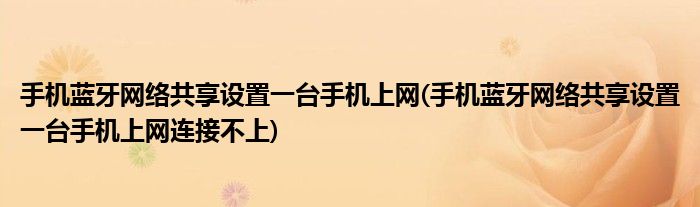 手机蓝牙网络共享设置一台手机上网(手机蓝牙网络共享设置一台手机上网连接不上)